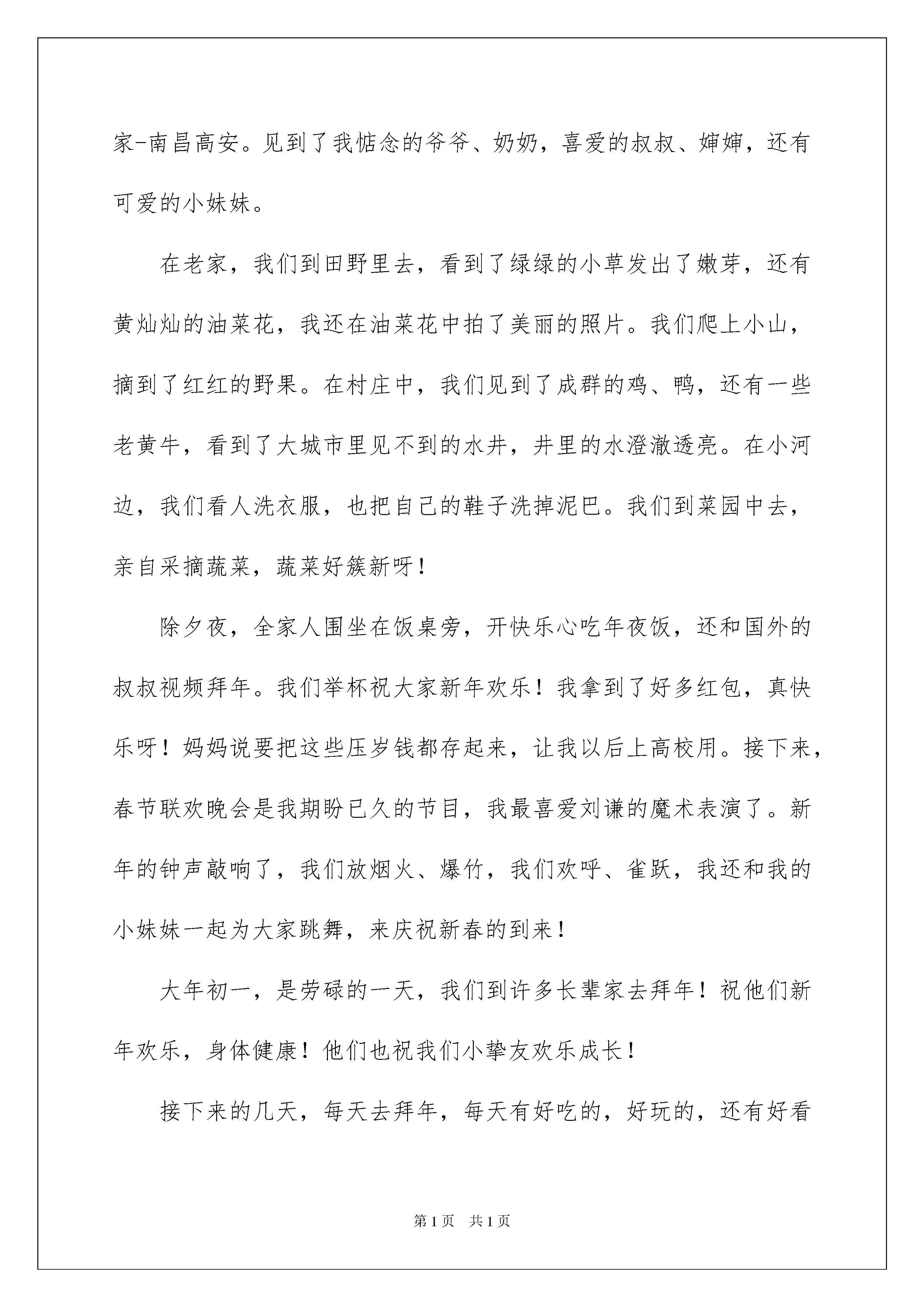 家-南昌高安。见到了我惦念的爷爷、奶奶，喜爱的叔叔、婶婶，还有可爱的小妹妹。

在老家，我们到田野里去，看到了绿绿的小草发出了嫩芽，还有黄灿灿的油菜花，我还在油菜花中拍了美丽的照片。我们爬上小山，摘到了红红的野果。在村庄中，我们见到了成群的鸡、鸭，还有一些老黄牛，看到了大城市里见不到的水井，井里的水澄澈透亮。在小河边，我们看人洗衣服，也把自己的鞋子洗掉泥巴。我们到菜园中去，亲自采摘蔬菜，蔬菜好簇新呀！

除夕夜，全家人围坐在饭桌旁，开快乐心吃年夜饭，还和国外的叔叔视频拜年。我们举杯祝大家新年欢乐！我拿到了好多红包，真快乐呀！妈妈说要把这些压岁钱都存起来，让我以后上高校用。接下来，春节联欢晚会是我期盼已久的节目，我最喜爱刘谦的魔术表演了。新年的钟声敲响了，我们放烟火、爆竹，我们欢呼、雀跃，我还和我的小妹妹一起为大家跳舞，来庆祝新春的到来！

大年初一，是劳碌的一天，我们到许多长辈家去拜年！祝他们新年欢乐，身体健康！他们也祝我们小挚友欢乐成长！

接下来的几天，每天去拜年，每天有好吃的，好玩的，还有好看

第1页 共1页